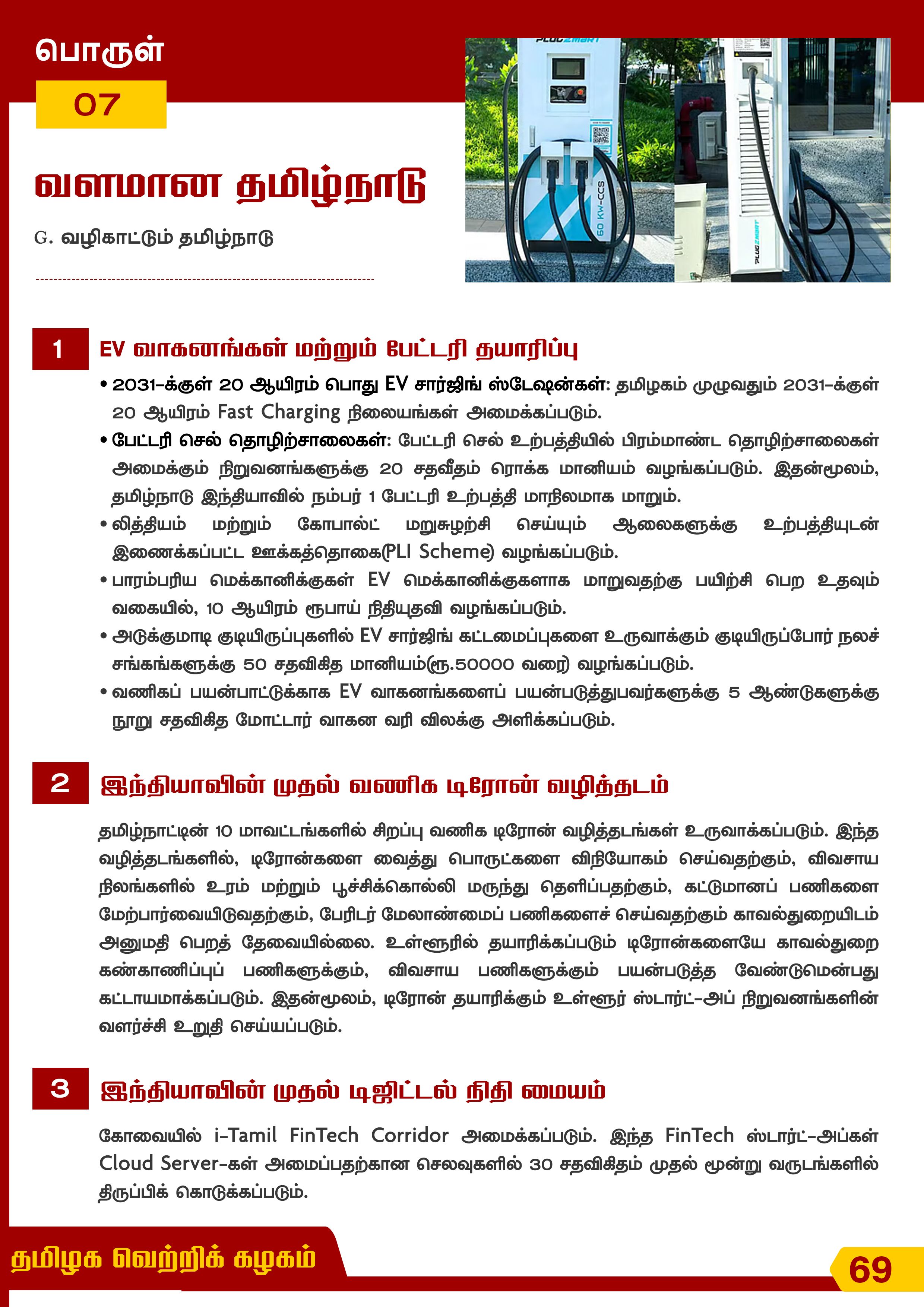 பொருள்

07

வளமான தமிழ்நாடு

G. வழிகாட்டும் தமிழ்நாடு

1

EV வாகனங்கள் மற்றும் பேட்டரி தயாரிப்பு

• 2031-க்குள் 20 ஆயிரம் பொது EV சார்ஜிங் ஸ்டேஷன்கள்: தமிழகம் முழுவதும் 2031-க்குள் 20 ஆயிரம் Fast Charging நிலையங்கள் அமைக்கப்படும்.

• பேட்டரி செல் தொழிற்சாலைகள்: பேட்டரி செல் உற்பத்தியில் பிரம்மாண்ட தொழிற்சாலைகள் அமைக்கும் நிறுவனங்களுக்கு 20 சதவீதம் ரொக்க மானியம் வழங்கப்படும். இதன்மூலம், தமிழ்நாடு இந்தியாவில் நம்பர் 1 பேட்டரி உற்பத்தி மாநிலமாக மாறும்.

• லித்தியம் மற்றும் கோபால்ட் மறுசுழற்சி செய்யும் ஆலைகளுக்கு உற்பத்தியுடன் இணைக்கப்பட்ட ஊக்கத்தொகை(PLI Scheme) வழங்கப்படும்.

• பாரம்பரிய மெக்கானிக்குகள் EV மெக்கானிக்குகளாக மாறுவதற்கு பயிற்சி பெற உதவும் வகையில், 10 ஆயிரம் ரூபாய் நிதியுதவி வழங்கப்படும்.

• அடுக்குமாடி குடியிருப்புகளில் EV சார்ஜிங் கட்டமைப்புகளை உருவாக்கும் குடியிருப்போர் நலச் சங்கங்களுக்கு 50 சதவிகித மானியம்(ரூ.50000 வரை) வழங்கப்படும்.

• வணிகப் பயன்பாட்டுக்காக EV வாகனங்களைப் பயன்படுத்துபவர்களுக்கு 5 ஆண்டுகளுக்கு நூறு சதவிகித மோட்டார் வாகன வரி விலக்கு அளிக்கப்படும்.

2

இந்தியாவின் முதல் வணிக டிரோன் வழித்தடம்

தமிழ்நாட்டின் 10 மாவட்டங்களில் சிறப்பு வணிக டிரோன் வழித்தடங்கள் உருவாக்கப்படும். இந்த வழித்தடங்களில், டிரோன்களை வைத்து பொருட்களை விநியோகம் செய்வதற்கும், விவசாய நிலங்களில் உரம் மற்றும் பூச்சிக்கொல்லி மருந்து தெளிப்பதற்கும், கட்டுமானப் பணிகளை மேற்பார்வையிடுவதற்கும், பேரிடர் மேலாண்மைப் பணிகளைச் செய்வதற்கும் காவல்துறையிடம் அனுமதி பெறத் தேவையில்லை. உள்ளூரில் தயாரிக்கப்படும் டிரோன்களையே காவல்துறை கண்காணிப்புப் பணிகளுக்கும், விவசாய பணிகளுக்கும் பயன்படுத்த வேண்டுமென்பது கட்டாயமாக்கப்படும். இதன்மூலம், டிரோன் தயாரிக்கும் உள்ளூர் ஸ்டார்ட்-அப் நிறுவனங்களின் வளர்ச்சி உறுதி செய்யப்படும்.

3

இந்தியாவின் முதல் டிஜிட்டல் நிதி மையம்

கோவையில் i-Tamil FinTech Corridor அமைக்கப்படும். இந்த FinTech ஸ்டார்ட்-அப்கள் Cloud Server-கள் அமைப்பதற்கான செலவுகளில் 30 சதவிகிதம் முதல் மூன்று வருடங்களில் திருப்பிக் கொடுக்கப்படும்.

தமிழக வெற்றிக் கழகம்

69